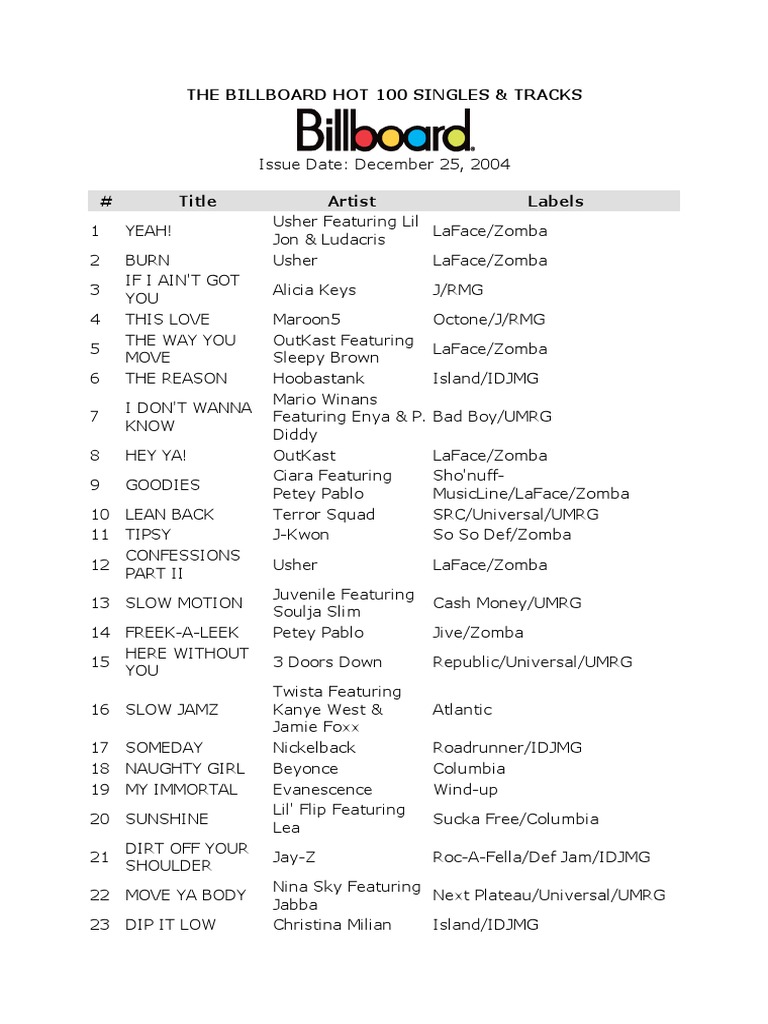 THE BILLBOARD HOT 100 SINGLES & TRACKS

Billboard

Issue Date: December 25, 2004

| # | Title | Artist | Labels |
|---|---|---|---|
| 1 | YEAH! | Usher Featuring Lil Jon & Ludacris | LaFace/Zomba |
| 2 | BURN | Usher | LaFace/Zomba |
| 3 | IF I AIN'T GOT YOU | Alicia Keys | J/RMG |
| 4 | THIS LOVE | Maroon5 | Octone/J/RMG |
| 5 | THE WAY YOU MOVE | OutKast Featuring Sleepy Brown | LaFace/Zomba |
| 6 | THE REASON | Hoobastank | Island/IDJMG |
| 7 | I DON'T WANNA KNOW | Mario Winans Featuring Enya & P. Diddy | Bad Boy/UMRG |
| 8 | HEY YA! | OutKast | LaFace/Zomba |
| 9 | GOODIES | Ciara Featuring Petey Pablo | Sho'nuff-MusicLine/LaFace/Zomba |
| 10 | LEAN BACK | Terror Squad | SRC/Universal/UMRG |
| 11 | TIPSY | J-Kwon | So So Def/Zomba |
| 12 | CONFESSIONS PART II | Usher | LaFace/Zomba |
| 13 | SLOW MOTION | Juvenile Featuring Soulja Slim | Cash Money/UMRG |
| 14 | FREEK-A-LEEK | Petey Pablo | Jive/Zomba |
| 15 | HERE WITHOUT YOU | 3 Doors Down | Republic/Universal/UMRG |
| 16 | SLOW JAMZ | Twista Featuring Kanye West & Jamie Foxx | Atlantic |
| 17 | SOMEDAY | Nickelback | Roadrunner/IDJMG |
| 18 | NAUGHTY GIRL | Beyonce | Columbia |
| 19 | MY IMMORTAL | Evanescence | Wind-up |
| 20 | SUNSHINE | Lil' Flip Featuring Lea | Sucka Free/Columbia |
| 21 | DIRT OFF YOUR SHOULDER | Jay-Z | Roc-A-Fella/Def Jam/IDJMG |
| 22 | MOVE YA BODY | Nina Sky Featuring Jabba | Next Plateau/Universal/UMRG |
| 23 | DIP IT LOW | Christina Milian | Island/IDJMG |